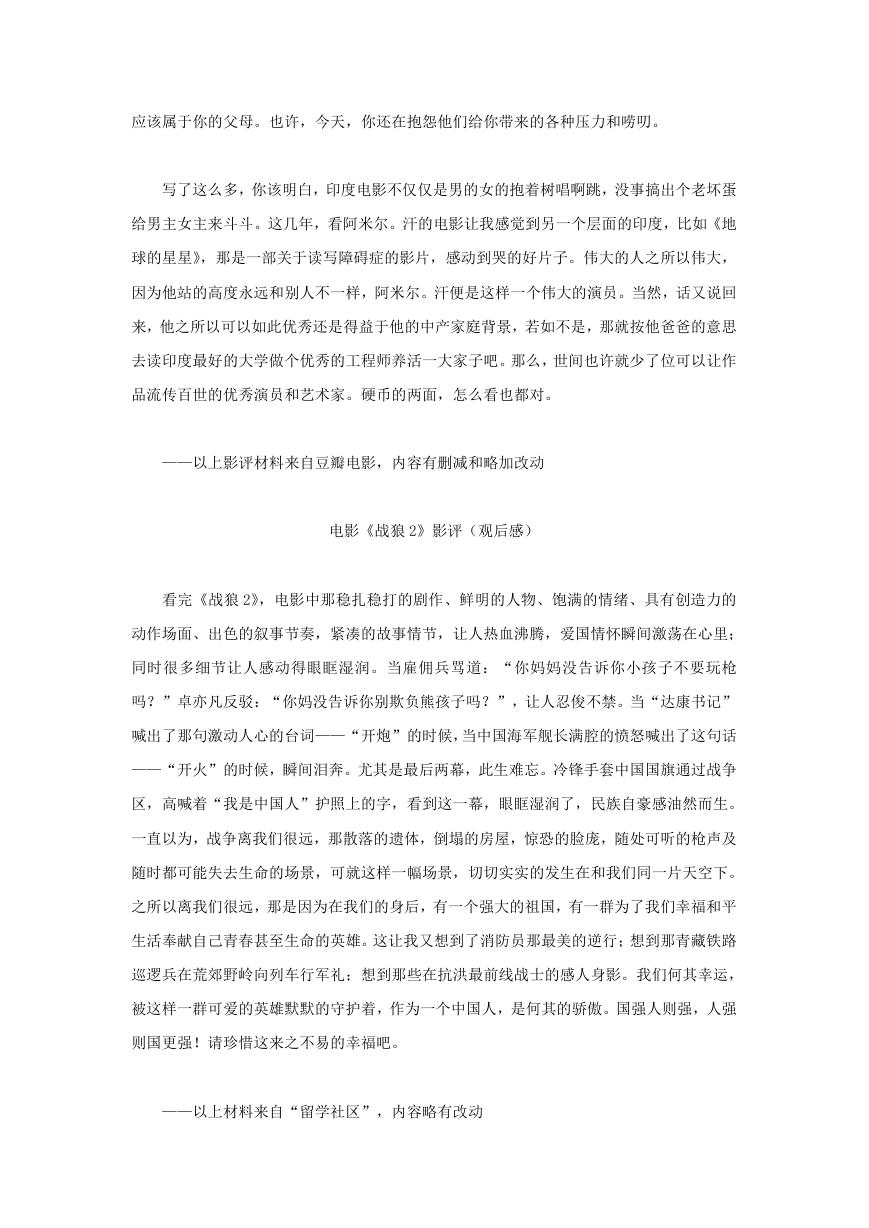 应该属于你的父母。也许，今天，你还在抱怨他们给你带来的各种压力和唠叨。

写了这么多，你该明白，印度电影不仅仅是男的女的抱着树唱啊跳，没事搞出个老坏蛋给男主女主来斗斗。这几年，看阿米尔。汗的电影让我感觉到另一个层面的印度，比如《地球的星星》，那是一部关于读写障碍症的影片，感动到哭的好片子。伟大的人之所以伟大，因为他站的高度永远和别人不一样，阿米尔。汗便是这样一个伟大的演员。当然，话又说回来，他之所以可以如此优秀还是得益于他的中产家庭背景，若如不是，那就按他爸爸的意思去读印度最好的大学做个优秀的工程师养活一大家子吧。那么，世间也许就少了位可以让作品流传百世的优秀演员和艺术家。硬币的两面，怎么看也都对。

——以上影评材料来自豆瓣电影，内容有删减和略加改动

电影《战狼 2》影评（观后感）

看完《战狼 2》，电影中那稳扎稳打的剧作、鲜明的人物、饱满的情绪、具有创造力的动作场面、出色的叙事节奏，紧凑的故事情节，让人热血沸腾，爱国情怀瞬间激荡在心里；同时很多细节让人感动得眼眶湿润。当雇佣兵骂道：“你妈妈没告诉你小孩子不要玩枪吗？”卓亦凡反驳：“你妈没告诉你别欺负熊孩子吗？”，让人忍俊不禁。当“达康书记”喊出了那句激动人心的台词——“开炮”的时候，当中国海军舰长满腔的愤怒喊出了这句话——“开火”的时候，瞬间泪奔。尤其是最后两幕，此生难忘。冷锋手套中国国旗通过战争区，高喊着“我是中国人”护照上的字，看到这一幕，眼眶湿润了，民族自豪感油然而生。一直以为，战争离我们很远，那散落的遗体，倒塌的房屋，惊恐的脸庞，随处可听的枪声及随时都可能失去生命的场景，可就这样一幅场景，切切实实的发生在和我们同一片天空下。之所以离我们很远，那是因为在我们的身后，有一个强大的祖国，有一群为了我们幸福和平生活奉献自己青春甚至生命的英雄。这让我又想到了消防员那最美的逆行；想到那青藏铁路巡逻兵在荒郊野岭向列车行军礼；想到那些在抗洪最前线战士的感人身影。我们何其幸运，被这样一群可爱的英雄默默的守护着，作为一个中国人，是何其的骄傲。国强人则强，人强则国更强！请珍惜这来之不易的幸福吧。

——以上材料来自“留学社区”，内容略有改动